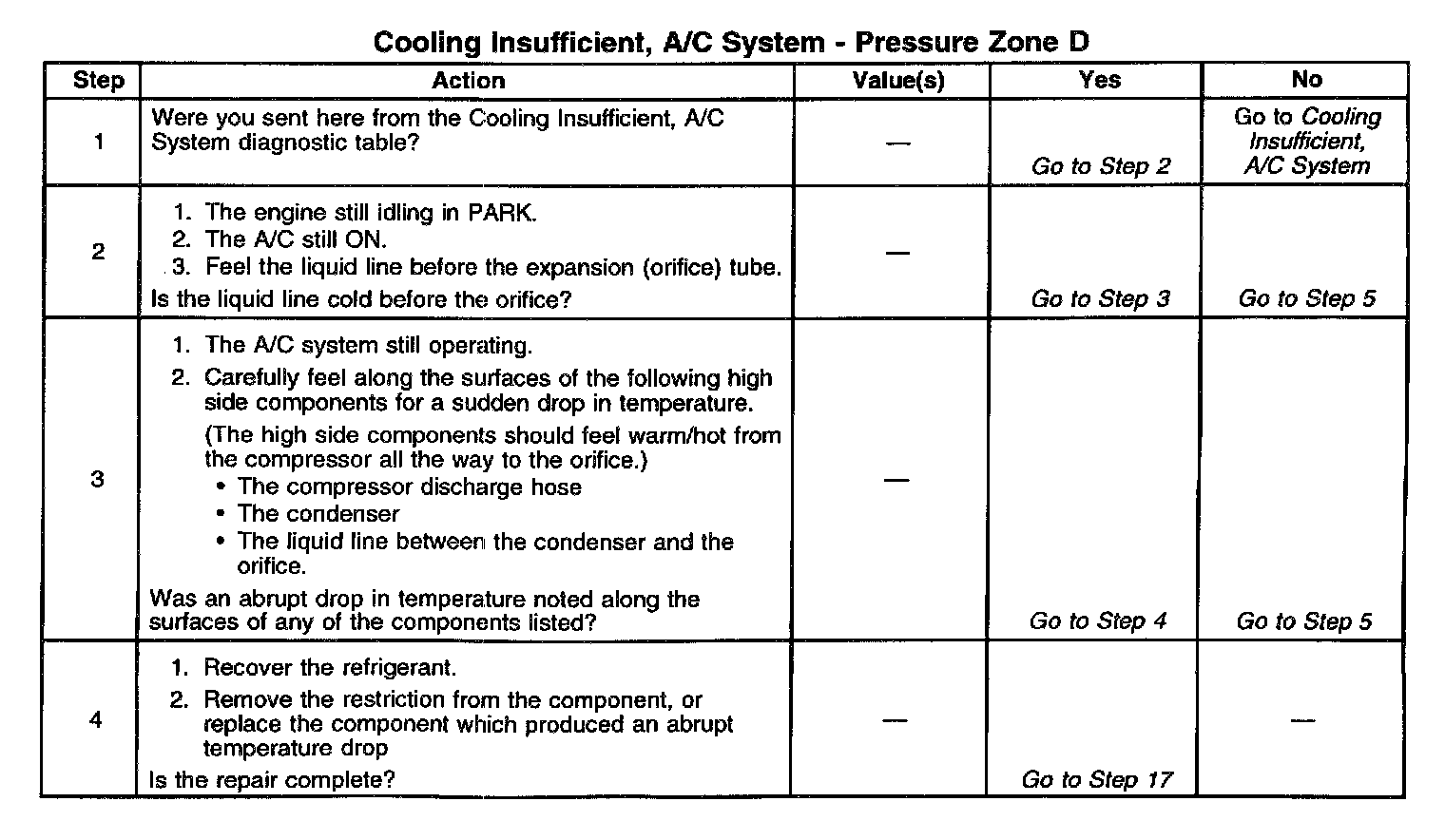 Cooling Insufficient, A/C System - Pressure Zone D

| Step | Action | Value(s) | Yes | No |
|---|---|---|---|---|
| 1 | Were you sent here from the Cooling Insufficient, A/C System diagnostic table? | — | Go to Step 2 | Go to Cooling Insufficient, A/C System |
| 2 | 1. The engine still idling in PARK. 2. The A/C still ON. 3. Feel the liquid line before the expansion (orifice) tube. Is the liquid line cold before the orifice? | — | Go to Step 3 | Go to Step 5 |
| 3 | 1. The A/C system still operating. 2. Carefully feel along the surfaces of the following high side components for a sudden drop in temperature. (The high side components should feel warm/hot from the compressor all the way to the orifice.) • The compressor discharge hose • The condenser • The liquid line between the condenser and the orifice. Was an abrupt drop in temperature noted along the surfaces of any of the components listed? | — | Go to Step 4 | Go to Step 5 |
| 4 | 1. Recover the refrigerant. 2. Remove the restriction from the component, or replace the component which produced an abrupt temperature drop Is the repair complete? | — | Go to Step 17 | — |